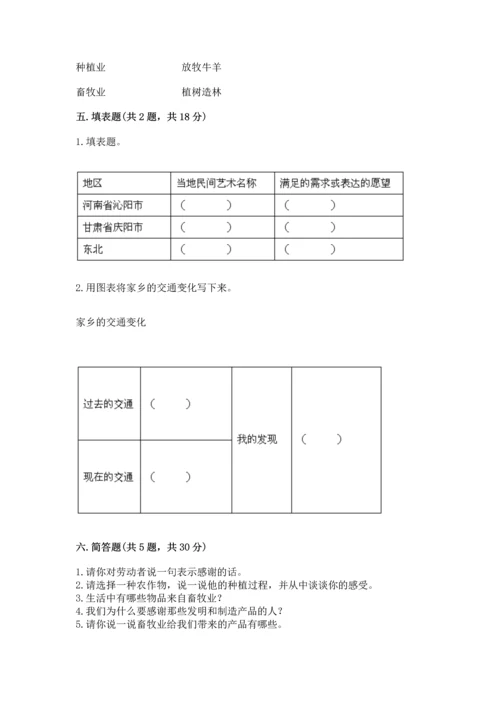 种植业　　　　　　放牧牛羊

畜牧业　　　　　　植树造林

五. 填表题(共 2 题，共 18 分)

1. 填表题。

| 地区 | 当地民间艺术名称 | 满足的需求或表达的愿望 |
|---|---|---|
| 河南省沁阳市 | （　　　） | （　　　） |
| 甘肃省庆阳市 | （　　　） | （　　　） |
| 东北 | （　　　） | （　　　） |

2. 用图表将家乡的交通变化写下来。

家乡的交通变化

| 过去的交通 | （　　） | 我的发现 | （　　） |
|---|---|---|---|
| 现在的交通 | （　　） | | |

六. 简答题(共 5 题，共 30 分)

1. 请你对劳动者说一句表示感谢的话。
2. 请选择一种农作物，说一说他的种植过程，并从中谈谈你的感受。
3. 生活中有哪些物品来自畜牧业？
4. 我们为什么要感谢那些发明和制造产品的人？
5. 请你说一说畜牧业给我们带来的产品有哪些。